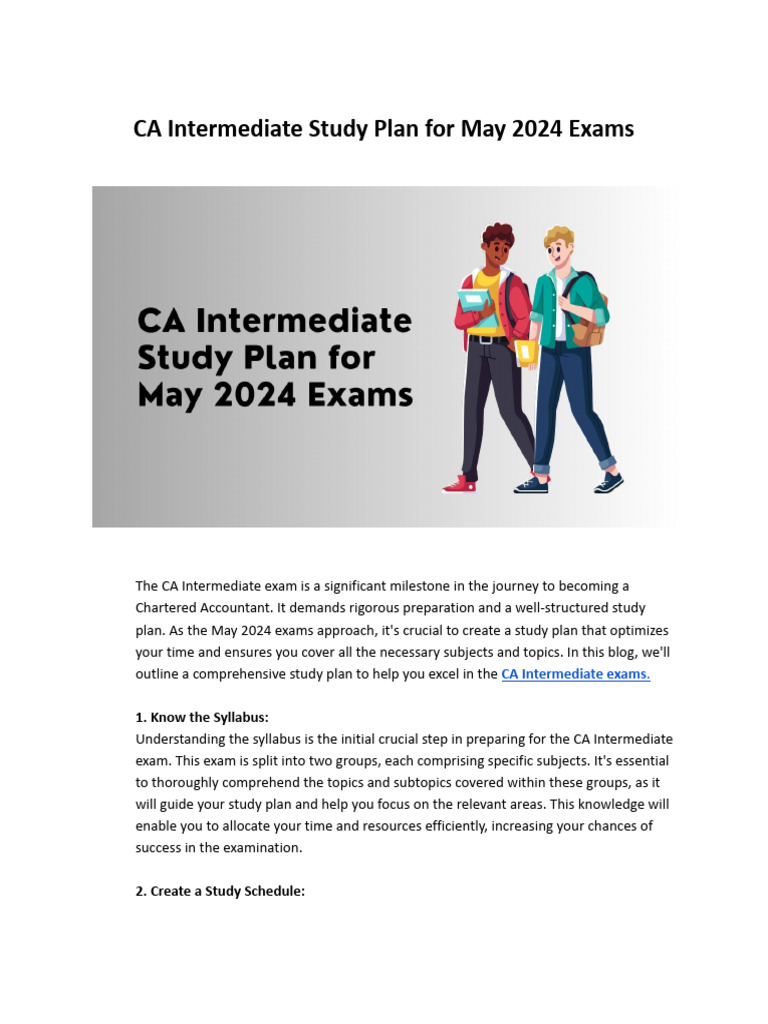 CA Intermediate Study Plan for May 2024 Exams

CA Intermediate Study Plan for May 2024 Exams

The CA Intermediate exam is a significant milestone in the journey to becoming a Chartered Accountant. It demands rigorous preparation and a well-structured study plan. As the May 2024 exams approach, it's crucial to create a study plan that optimizes your time and ensures you cover all the necessary subjects and topics. In this blog, we'll outline a comprehensive study plan to help you excel in the CA Intermediate exams.

1. Know the Syllabus:
Understanding the syllabus is the initial crucial step in preparing for the CA Intermediate exam. This exam is split into two groups, each comprising specific subjects. It's essential to thoroughly comprehend the topics and subtopics covered within these groups, as it will guide your study plan and help you focus on the relevant areas. This knowledge will enable you to allocate your time and resources efficiently, increasing your chances of success in the examination.

2. Create a Study Schedule: